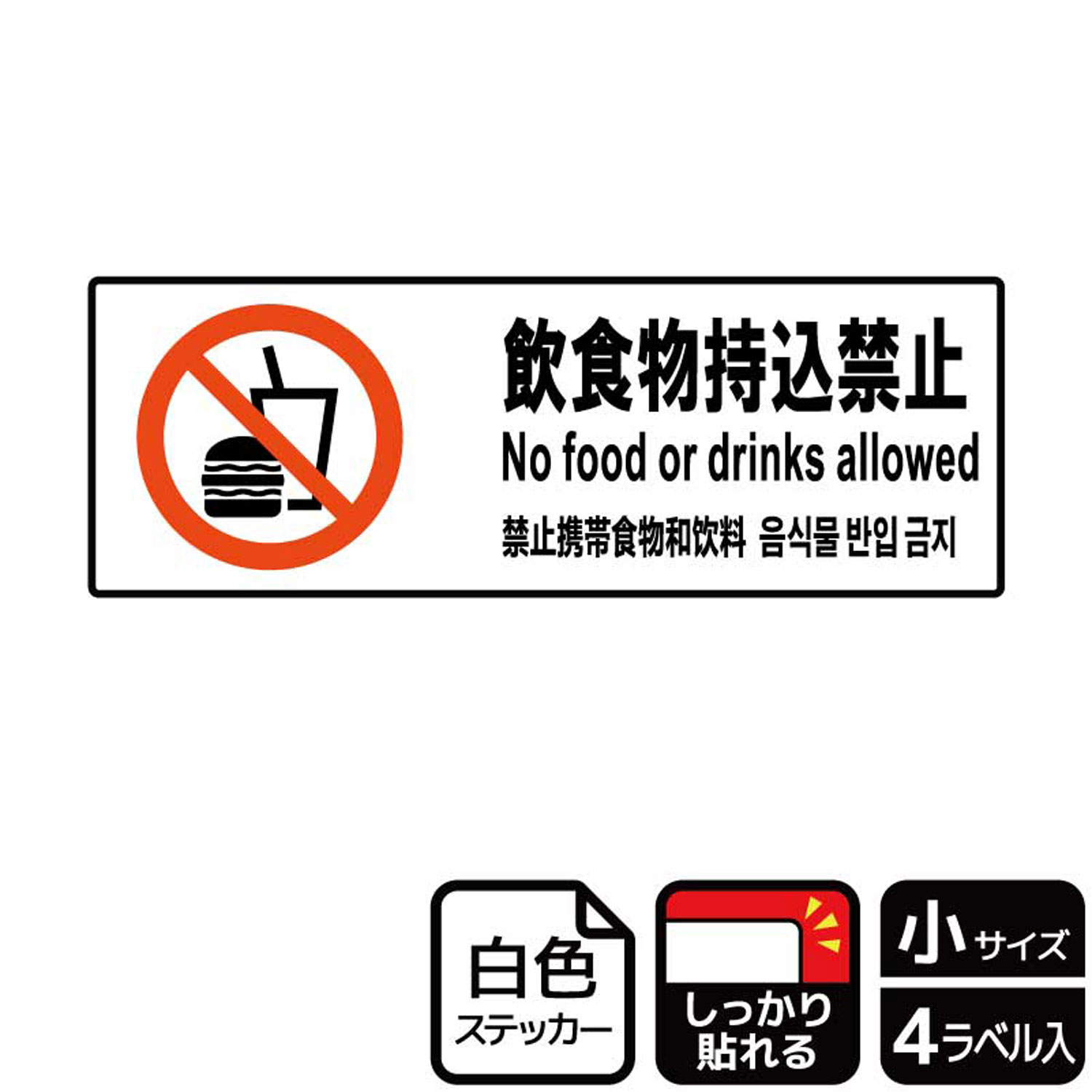 飲食物持込禁止
No food or drinks allowed
禁止携带食物和饮料 음식물 반입 금지

白色
ステッカー

しっかり
貼れる

小サイズ

4ラベル入